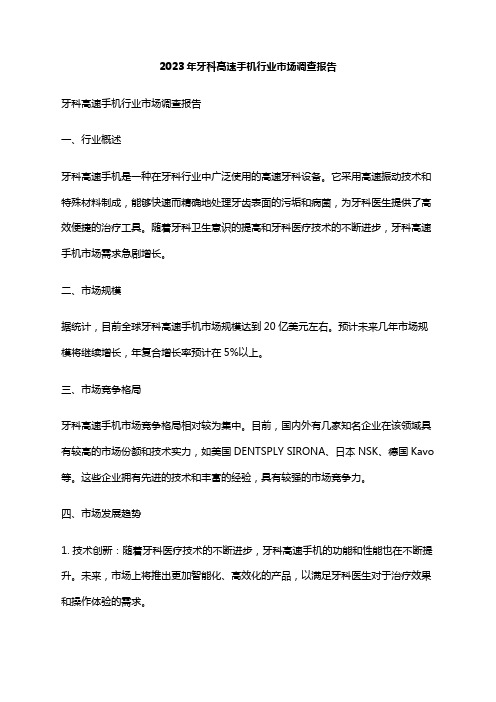 2023年牙科高速手机行业市场调查报告

牙科高速手机行业市场调查报告

一、行业概述

牙科高速手机是一种在牙科行业中广泛使用的高速牙科设备。它采用高速振动技术和特殊材料制成，能够快速而精确地处理牙齿表面的污垢和病菌，为牙科医生提供了高效便捷的治疗工具。随着牙科卫生意识的提高和牙科医疗技术的不断进步，牙科高速手机市场需求急剧增长。

二、市场规模

据统计，目前全球牙科高速手机市场规模达到20亿美元左右。预计未来几年市场规模将继续增长，年复合增长率预计在5%以上。

三、市场竞争格局

牙科高速手机市场竞争格局相对较为集中。目前，国内外有几家知名企业在该领域具有较高的市场份额和技术实力，如美国DENTSPLY SIRONA、日本NSK、德国Kavo等。这些企业拥有先进的技术和丰富的经验，具有较强的市场竞争力。

四、市场发展趋势

1. 技术创新：随着牙科医疗技术的不断进步，牙科高速手机的功能和性能也在不断提升。未来，市场上将推出更加智能化、高效化的产品，以满足牙科医生对于治疗效果和操作体验的需求。